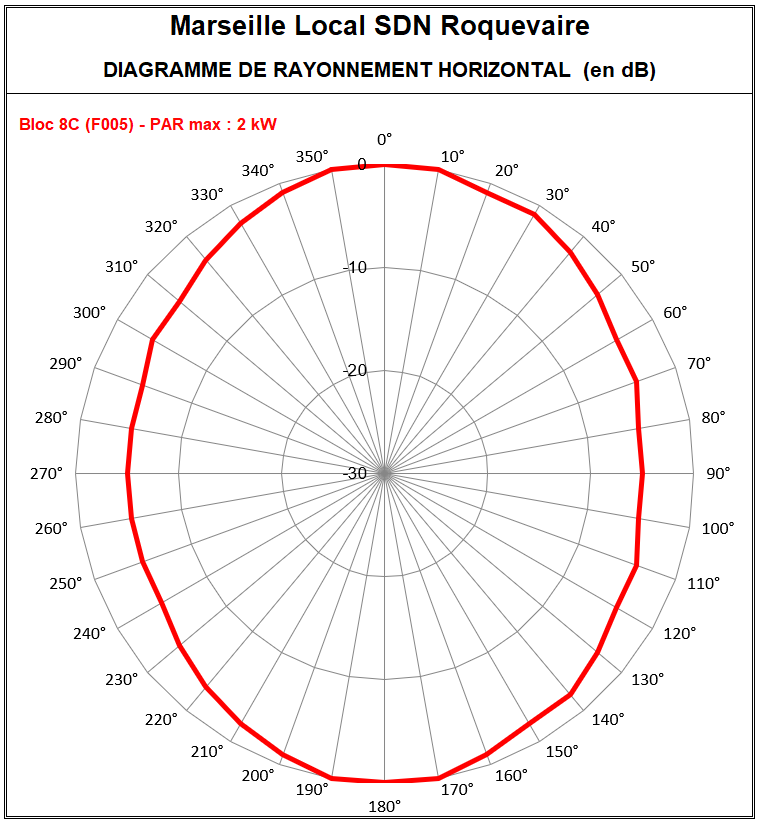 Marseille Local SDN Roquevaire

DIAGRAMME DE RAYONNEMENT HORIZONTAL (en dB)

Bloc 8C (F005) - PAR max : 2 kW

0°
10°
20°
30°
40°
50°
60°
70°
80°
90°
100°
110°
120°
130°
140°
150°
160°
170°
180°
190°
200°
210°
220°
230°
240°
250°
260°
270°
280°
290°
300°
310°
320°
330°
340°
350°

0
-10
-20
-30